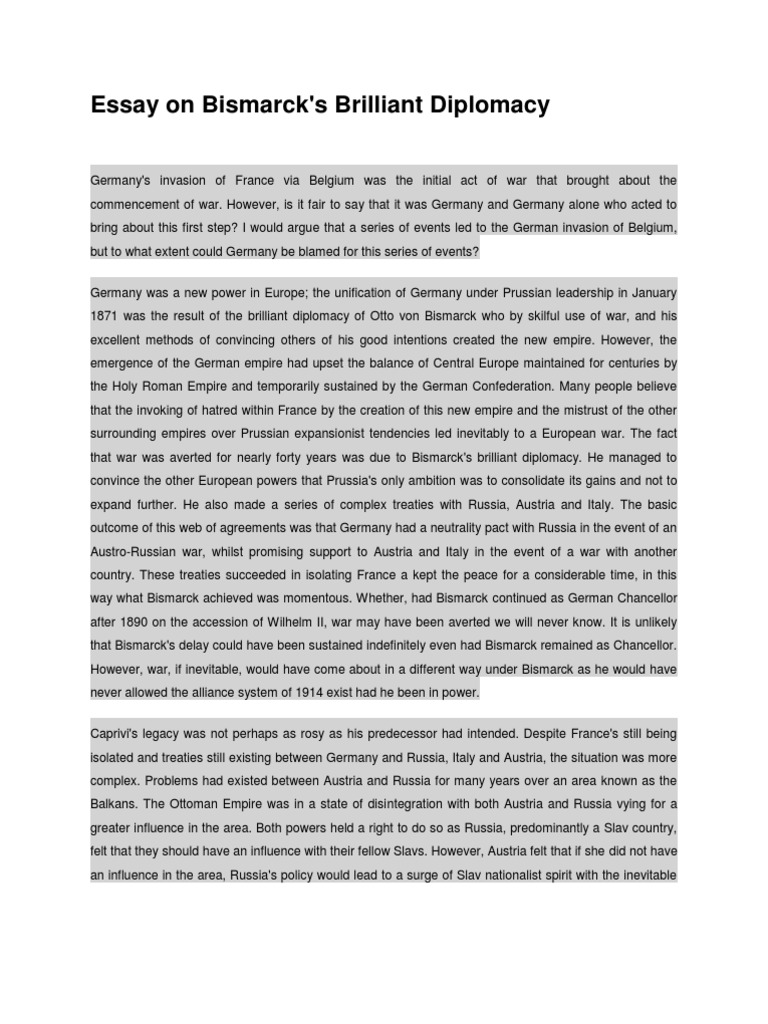 Essay on Bismarck's Brilliant Diplomacy

Germany's invasion of France via Belgium was the initial act of war that brought about the commencement of war. However, is it fair to say that it was Germany and Germany alone who acted to bring about this first step? I would argue that a series of events led to the German invasion of Belgium, but to what extent could Germany be blamed for this series of events?

Germany was a new power in Europe; the unification of Germany under Prussian leadership in January 1871 was the result of the brilliant diplomacy of Otto von Bismarck who by skilful use of war, and his excellent methods of convincing others of his good intentions created the new empire. However, the emergence of the German empire had upset the balance of Central Europe maintained for centuries by the Holy Roman Empire and temporarily sustained by the German Confederation. Many people believe that the invoking of hatred within France by the creation of this new empire and the mistrust of the other surrounding empires over Prussian expansionist tendencies led inevitably to a European war. The fact that war was averted for nearly forty years was due to Bismarck's brilliant diplomacy. He managed to convince the other European powers that Prussia's only ambition was to consolidate its gains and not to expand further. He also made a series of complex treaties with Russia, Austria and Italy. The basic outcome of this web of agreements was that Germany had a neutrality pact with Russia in the event of an Austro-Russian war, whilst promising support to Austria and Italy in the event of a war with another country. These treaties succeeded in isolating France a kept the peace for a considerable time, in this way what Bismarck achieved was momentous. Whether, had Bismarck continued as German Chancellor after 1890 on the accession of Wilhelm II, war may have been averted we will never know. It is unlikely that Bismarck's delay could have been sustained indefinitely even had Bismarck remained as Chancellor. However, war, if inevitable, would have come about in a different way under Bismarck as he would have never allowed the alliance system of 1914 exist had he been in power.

Caprivi's legacy was not perhaps as rosy as his predecessor had intended. Despite France's still being isolated and treaties still existing between Germany and Russia, Italy and Austria, the situation was more complex. Problems had existed between Austria and Russia for many years over an area known as the Balkans. The Ottoman Empire was in a state of disintegration with both Austria and Russia vying for a greater influence in the area. Both powers held a right to do so as Russia, predominantly a Slav country, felt that they should have an influence with their fellow Slavs. However, Austria felt that if she did not have an influence in the area, Russia's policy would lead to a surge of Slav nationalist spirit with the inevitable